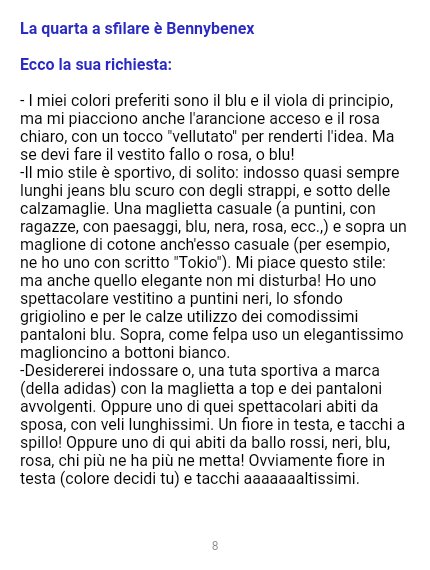 La quarta a sfilare è Bennybenex

Ecco la sua richiesta:

- I miei colori preferiti sono il blu e il viola di principio, ma mi piacciono anche l'arancione acceso e il rosa chiaro, con un tocco "vellutato" per renderti l'idea. Ma se devi fare il vestito fallo o rosa, o blu!
-Il mio stile è sportivo, di solito: indosso quasi sempre lunghi jeans blu scuro con degli strappi, e sotto delle calzamaglie. Una maglietta casuale (a puntini, con ragazze, con paesaggi, blu, nera, rosa, ecc.,) e sopra un maglione di cotone anch'esso casuale (per esempio, ne ho uno con scritto "Tokio"). Mi piace questo stile: ma anche quello elegante non mi disturba! Ho uno spettacolare vestitino a puntini neri, lo sfondo grigiolino e per le calze utilizzo dei comodissimi pantaloni blu. Sopra, come felpa uso un elegantissimo maglioncino a bottoni bianco.
-Desidererei indossare o, una tuta sportiva a marca (della adidas) con la maglietta a top e dei pantaloni avvolgenti. Oppure uno di quei spettacolari abiti da sposa, con veli lunghissimi. Un fiore in testa, e tacchi a spillo! Oppure uno di qui abiti da ballo rossi, neri, blu, rosa, chi più ne ha più ne metta! Ovviamente fiore in testa (colore decidi tu) e tacchi aaaaaaaltissimi.

8